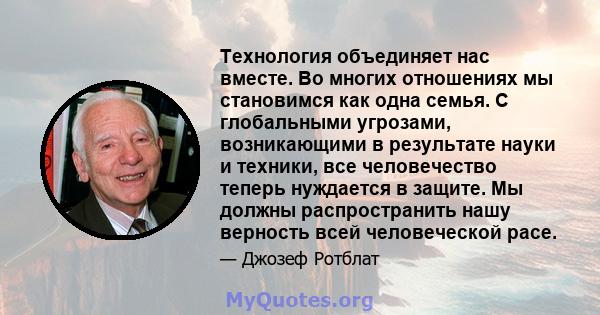 Технология объединяет нас вместе. Во многих отношениях мы становимся как одна семья. С глобальными угрозами, возникающими в результате науки и техники, все человечество теперь нуждается в защите. Мы должны распространить нашу верность всей человеческой расе.

— Джозеф Ротблат

MyQuotes.org